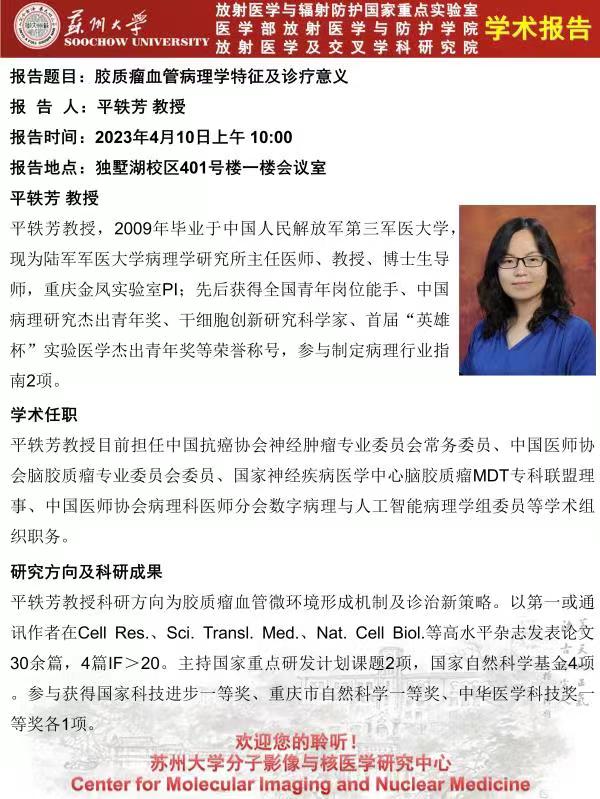 苏州大学
SOOCHOW UNIVERSITY

放射医学与辐射防护国家重点实验室
医学部放射医学与防护学院
放射医学及交叉学科研究院

学术报告

报告题目：胶质瘤血管病理学特征及诊疗意义
报 告 人：平轶芳 教授
报告时间：2023年4月10日上午 10:00
报告地点：独墅湖校区401号楼一楼会议室

平轶芳 教授

平轶芳教授，2009年毕业于中国人民解放军第三军医大学，现为陆军军医大学病理学研究所主任医师、教授、博士生导师，重庆金凤实验室PI；先后获得全国青年岗位能手、中国病理研究杰出青年奖、干细胞创新研究科学家、首届“英雄杯”实验医学杰出青年奖等荣誉称号，参与制定病理行业指南2项。

学术任职

平轶芳教授目前担任中国抗癌协会神经肿瘤专业委员会常务委员、中国医师协会脑胶质瘤专业委员会委员、国家神经疾病医学中心脑胶质瘤MDT专科联盟理事、中国医师协会病理科医师分会数字病理与人工智能病理学组委员等学术组织职务。

研究方向及科研成果

平轶芳教授科研方向为胶质瘤血管微环境形成机制及诊治新策略。以第一或通讯作者在Cell Res.、Sci. Transl. Med.、Nat. Cell Biol.等高水平杂志发表论文30余篇，4篇IF＞20。主持国家重点研发计划课题2项，国家自然科学基金4项。参与获得国家科技进步一等奖、重庆市自然科学一等奖、中华医学科技奖一等奖各1项。

欢迎您的聆听！
苏州大学分子影像与核医学研究中心
Center for Molecular Imaging and Nuclear Medicine